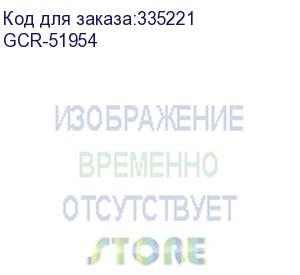 Код для заказа:335221
GCR-51954

ИЗОБРАЖЕНИЕ
ВРЕМЕННО
ОТСУТСТВУЕТ
STORE